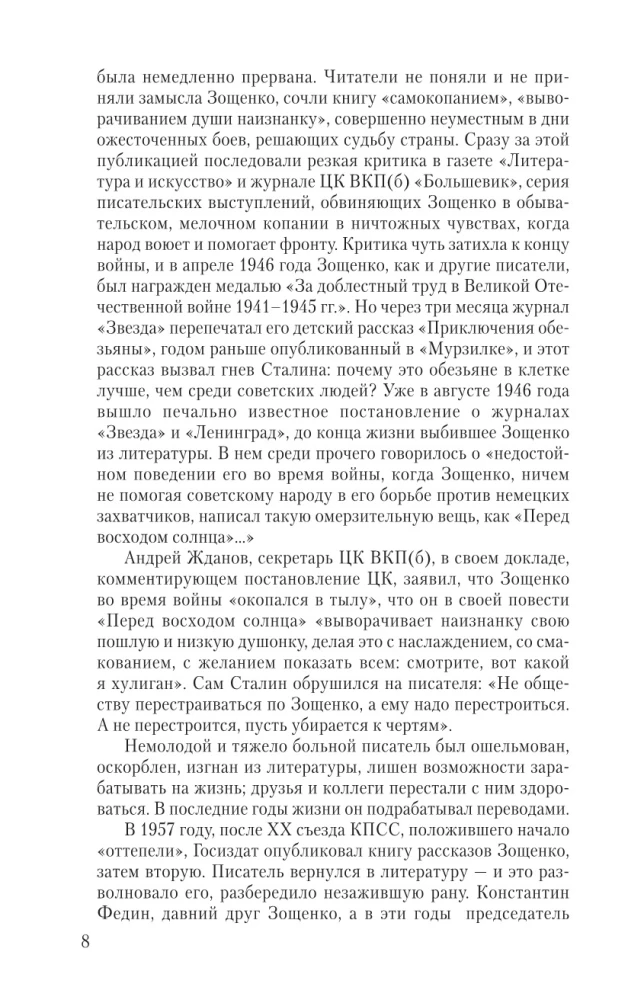 была немедленно прервана. Читатели не поняли и не приняли замысла Зощенко, сочли книгу «самокопанием», «выворачиванием души наизнанку», совершенно неуместным в дни ожесточенных боев, решающих судьбу страны. Сразу за этой публикацией последовали резкая критика в газете «Литература и искусство» и журнале ЦК ВКП(б) «Большевик», серия писательских выступлений, обвиняющих Зощенко в обывательском, мелочном копании в ничтожных чувствах, когда народ воюет и помогает фронту. Критика чуть затихла к концу войны, и в апреле 1946 года Зощенко, как и другие писатели, был награжден медалью «За доблестный труд в Великой Отечественной войне 1941–1945 гг.». Но через три месяца журнал «Звезда» перепечатал его детский рассказ «Приключения обезьяны», годом раньше опубликованный в «Мурзилке», и этот рассказ вызвал гнев Сталина: почему это обезьяне в клетке лучше, чем среди советских людей? Уже в августе 1946 года вышло печально известное постановление о журналах «Звезда» и «Ленинград», до конца жизни выбившее Зощенко из литературы. В нем среди прочего говорилось о «недостойном поведении его во время войны, когда Зощенко, ничем не помогая советскому народу в его борьбе против немецких захватчиков, написал такую омерзительную вещь, как «Перед восходом солнца»...»

Андрей Жданов, секретарь ЦК ВКП(б), в своем докладе, комментирующем постановление ЦК, заявил, что Зощенко во время войны «окопался в тылу», что он в своей повести «Перед восходом солнца» «выворачивает наизнанку свою пошлую и низкую душонку, делая это с наслаждением, со смакованием, с желанием показать всем: смотрите, вот какой я хулиган». Сам Сталин обрушился на писателя: «Не обществу перестраиваться по Зощенко, а ему надо перестроиться. А не перестроится, пусть убирается к чертям».

Немолодой и тяжело больной писатель был ошельмован, оскорблен, изгнан из литературы, лишен возможности зарабатывать на жизнь; друзья и коллеги перестали с ним здороваться. В последние годы жизни он подрабатывал переводами.

В 1957 году, после XX съезда КПСС, положившего начало «оттепели», Госиздат опубликовал книгу рассказов Зощенко, затем вторую. Писатель вернулся в литературу — и это разволновало его, разбередило незажившую рану. Константин Федин, давний друг Зощенко, а в эти годы председатель

8